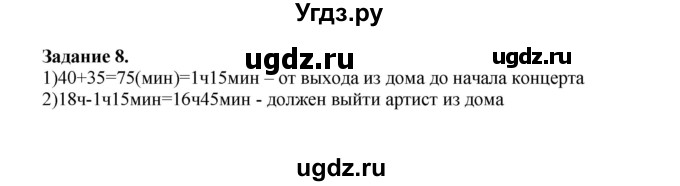 Угдз.ру

Задание 8.
ugdz.ru
ugdz.ru
1)40+35=75(мин)=1ч15мин – от выхода из дома до начала концерта
2)18ч-1ч15мин=16ч45мин - должен выйти артист из дома

ugdz.ru